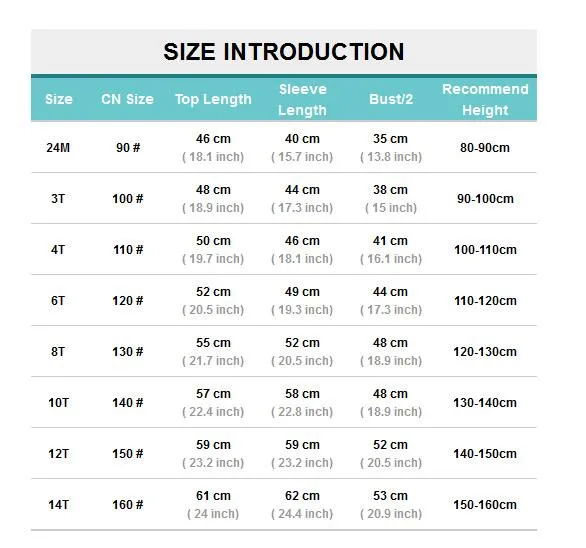 SIZE INTRODUCTION

| Size | CN Size | Top Length | Sleeve Length | Bust/2 | Recommend Height |
|---|---|---|---|---|---|
| 24M | 90 # | 46 cm ( 18.1 inch) | 40 cm ( 15.7 inch) | 35 cm ( 13.8 inch) | 80-90cm |
| 3T | 100 # | 48 cm ( 18.9 inch) | 44 cm ( 17.3 inch) | 38 cm ( 15 inch) | 90-100cm |
| 4T | 110 # | 50 cm ( 19.7 inch) | 46 cm ( 18.1 inch) | 41 cm ( 16.1 inch) | 100-110cm |
| 6T | 120 # | 52 cm ( 20.5 inch) | 49 cm ( 19.3 inch) | 44 cm ( 17.3 inch) | 110-120cm |
| 8T | 130 # | 55 cm ( 21.7 inch) | 52 cm ( 20.5 inch) | 48 cm ( 18.9 inch) | 120-130cm |
| 10T | 140 # | 57 cm ( 22.4 inch) | 58 cm ( 22.8 inch) | 48 cm ( 18.9 inch) | 130-140cm |
| 12T | 150 # | 59 cm ( 23.2 inch) | 59 cm ( 23.2 inch) | 52 cm ( 20.5 inch) | 140-150cm |
| 14T | 160 # | 61 cm ( 24 inch) | 62 cm ( 24.4 inch) | 53 cm ( 20.9 inch) | 150-160cm |